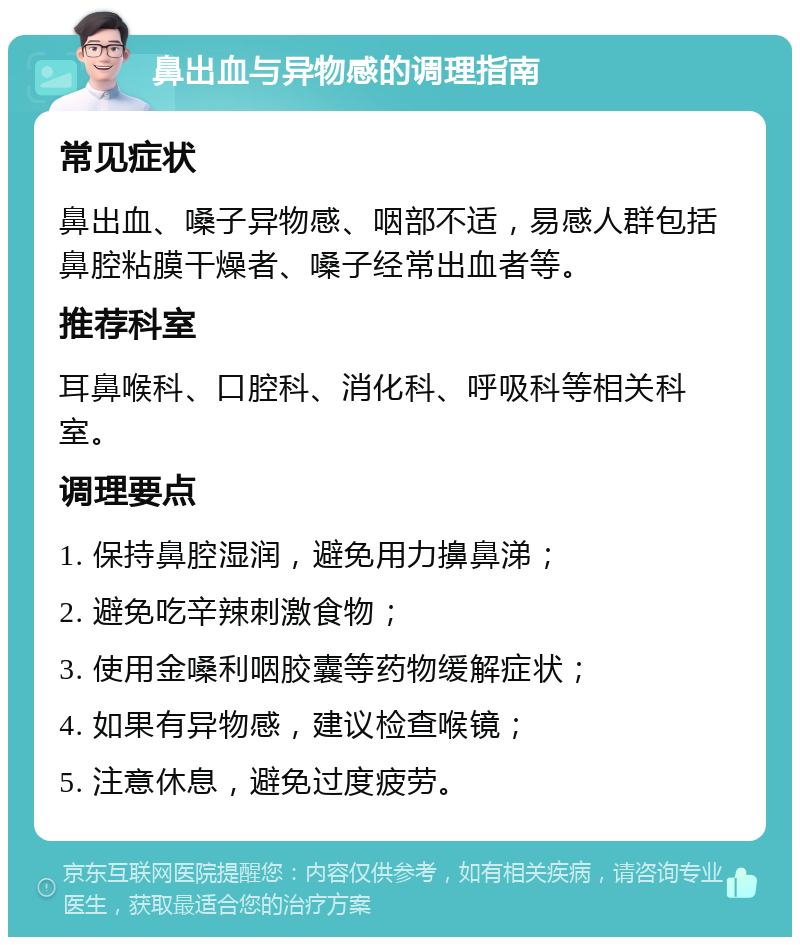 鼻出血与异物感的调理指南

常见症状

鼻出血、嗓子异物感、咽部不适，易感人群包括鼻腔粘膜干燥者、嗓子经常出血者等。

推荐科室

耳鼻喉科、口腔科、消化科、呼吸科等相关科室。

调理要点

1. 保持鼻腔湿润，避免用力擤鼻涕；
2. 避免吃辛辣刺激食物；
3. 使用金嗓利咽胶囊等药物缓解症状；
4. 如果有异物感，建议检查喉镜；
5. 注意休息，避免过度疲劳。

京东互联网医院提醒您：内容仅供参考，如有相关疾病，请咨询专业医生，获取最适合您的治疗方案